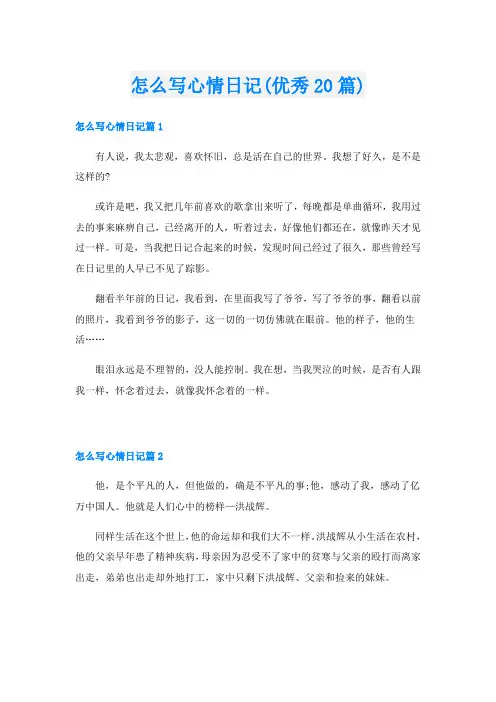 怎么写心情日记(优秀20篇)

怎么写心情日记篇1

有人说，我太悲观，喜欢怀旧，总是活在自己的世界。我想了好久，是不是这样的?

或许是吧，我又把几年前喜欢的歌拿出来听了，每晚都是单曲循环，我用过去的事来麻痹自己，已经离开的人，听着过去，好像他们都还在，就像昨天才见过一样。可是，当我把日记合起来的时候，发现时间已经过了很久，那些曾经写在日记里的人早已不见了踪影。

翻看半年前的日记，我看到，在里面我写了爷爷，写了爷爷的事，翻看以前的照片，我看到爷爷的影子，这一切的一切仿佛就在眼前。他的样子，他的生活……

眼泪永远是不理智的，没人能控制。我在想，当我哭泣的时候，是否有人跟我一样，怀念着过去，就像我怀念着的一样。

怎么写心情日记篇2

他，是个平凡的人，但他做的，确是不平凡的事;他，感动了我，感动了亿万中国人。他就是人们心中的榜样—洪战辉。

同样生活在这个世上，他的命运却和我们大不一样。洪战辉从小生活在农村，他的父亲早年患了精神疾病，母亲因为忍受不了家中的贫寒与父亲的殴打而离家出走，弟弟也出走却外地打工，家中只剩下洪战辉、父亲和捡来的妹妹。